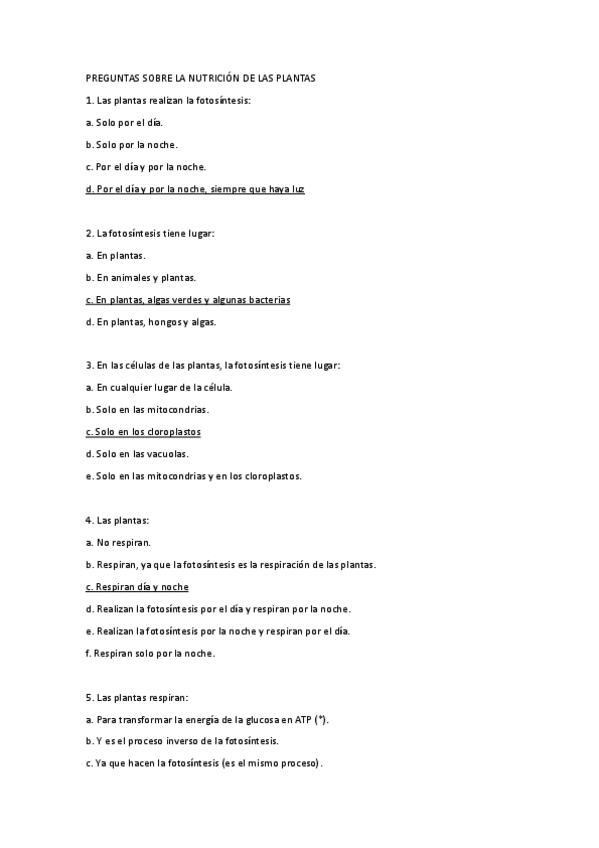 PREGUNTAS SOBRE LA NUTRICIÓN DE LAS PLANTAS

1. Las plantas realizan la fotosíntesis:

a. Solo por el día.

b. Solo por la noche.

c. Por el día y por la noche.

d. Por el día y por la noche, siempre que haya luz

2. La fotosíntesis tiene lugar:

a. En plantas.

b. En animales y plantas.

c. En plantas, algas verdes y algunas bacterias

d. En plantas, hongos y algas.

3. En las células de las plantas, la fotosíntesis tiene lugar:

a. En cualquier lugar de la célula.

b. Solo en las mitocondrias.

c. Solo en los cloroplastos

d. Solo en las vacuolas.

e. Solo en las mitocondrias y en los cloroplastos.

4. Las plantas:

a. No respiran.

b. Respiran, ya que la fotosíntesis es la respiración de las plantas.

c. Respiran día y noche

d. Realizan la fotosíntesis por el día y respiran por la noche.

e. Realizan la fotosíntesis por la noche y respiran por el día.

f. Respiran solo por la noche.

5. Las plantas respiran:

a. Para transformar la energía de la glucosa en ATP (*).

b. Y es el proceso inverso de la fotosíntesis.

c. Ya que hacen la fotosíntesis (es el mismo proceso).